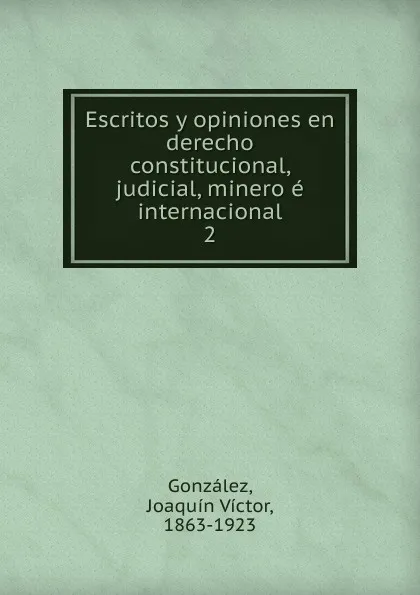 Escritos y opiniones en derecho constitucional, judicial, minero é internacional
2

González,
Joaquín Víctor,
1863-1923